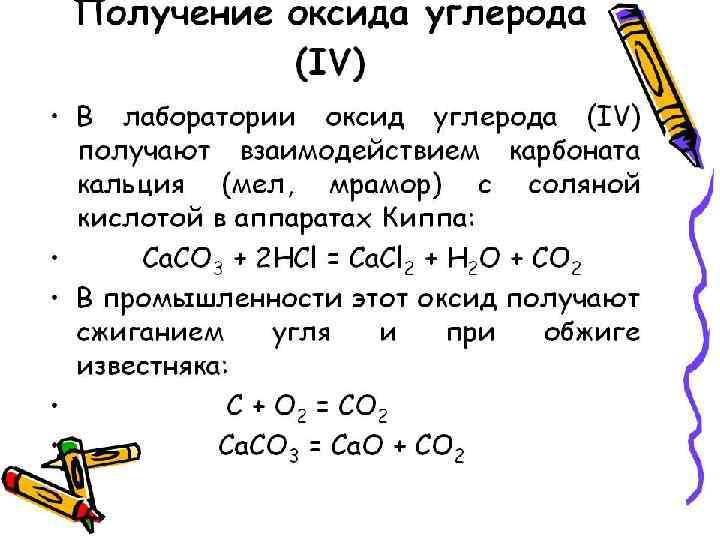 Получение оксида углерода (IV)

• В лаборатории оксид углерода (IV) получают взаимодействием карбоната кальция (мел, мрамор) с соляной кислотой в аппаратах Киппа:

• $CaCO_3 + 2HCl = CaCl_2 + H_2O + CO_2$

• В промышленности этот оксид получают сжиганием угля и при обжиге известняка:

• $C + O_2 = CO_2$

$CaCO_3 = CaO + CO_2$